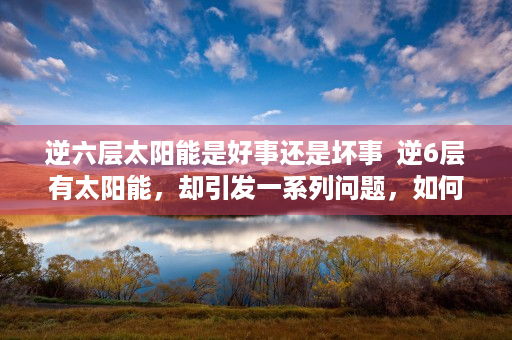 逆六层太阳能是好事还是坏事 逆6层有太阳能，却引发一系列问题，如何